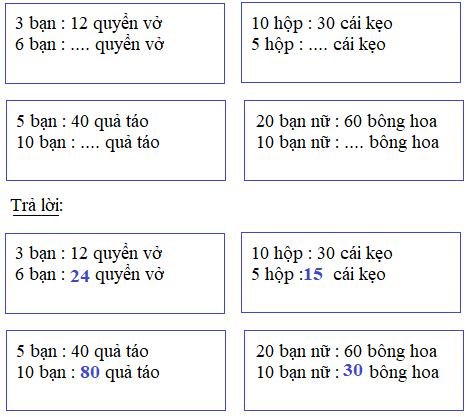 3 bạn : 12 quyển vở
6 bạn : .... quyển vở

10 hộp : 30 cái kẹo
5 hộp : .... cái kẹo

5 bạn : 40 quả táo
10 bạn : .... quả táo

20 bạn nữ : 60 bông hoa
10 bạn nữ : .... bông hoa

Trả lời:

3 bạn : 12 quyển vở
6 bạn : 24 quyển vở

10 hộp : 30 cái kẹo
5 hộp :15 cái kẹo

5 bạn : 40 quả táo
10 bạn : 80 quả táo

20 bạn nữ : 60 bông hoa
10 bạn nữ : 30 bông hoa